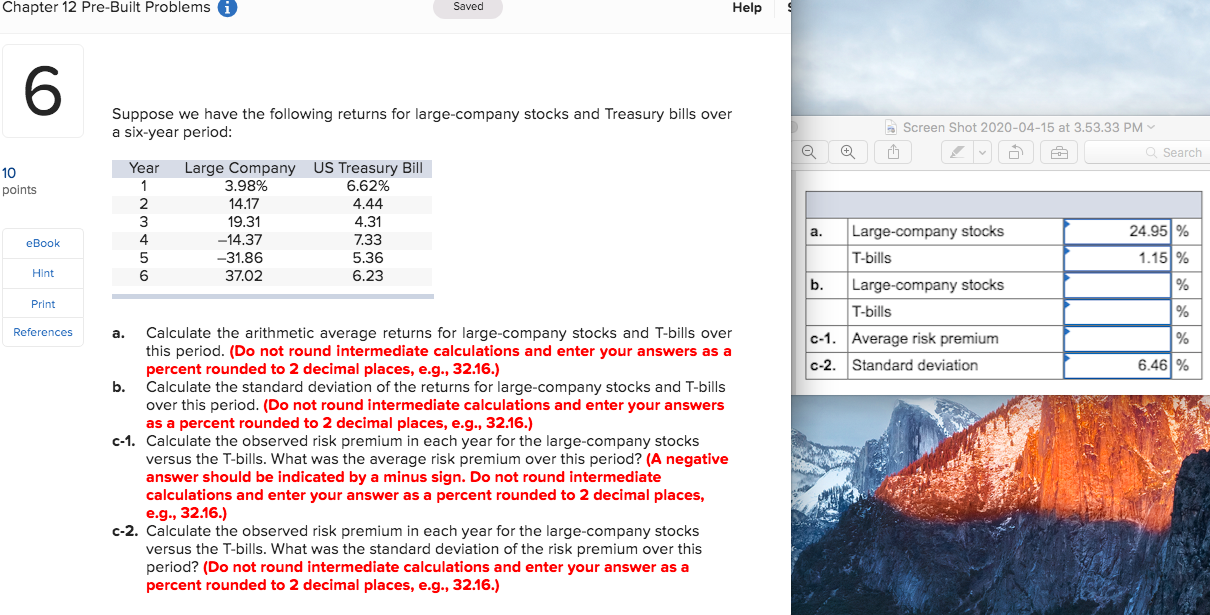 Chapter 12 Pre-Built Problems

Saved

Help

6

10
points

eBook

Hint

Print

References

Suppose we have the following returns for large-company stocks and Treasury bills over a six-year period:

| Year | Large Company | US Treasury Bill |
|---|---|---|
| 1 | 3.98% | 6.62% |
| 2 | 14.17 | 4.44 |
| 3 | 19.31 | 4.31 |
| 4 | –14.37 | 7.33 |
| 5 | –31.86 | 5.36 |
| 6 | 37.02 | 6.23 |

a. Calculate the arithmetic average returns for large-company stocks and T-bills over this period. (Do not round intermediate calculations and enter your answers as a percent rounded to 2 decimal places, e.g., 32.16.)

b. Calculate the standard deviation of the returns for large-company stocks and T-bills over this period. (Do not round intermediate calculations and enter your answers as a percent rounded to 2 decimal places, e.g., 32.16.)

c-1. Calculate the observed risk premium in each year for the large-company stocks versus the T-bills. What was the average risk premium over this period? (A negative answer should be indicated by a minus sign. Do not round intermediate calculations and enter your answer as a percent rounded to 2 decimal places, e.g., 32.16.)

c-2. Calculate the observed risk premium in each year for the large-company stocks versus the T-bills. What was the standard deviation of the risk premium over this period? (Do not round intermediate calculations and enter your answer as a percent rounded to 2 decimal places, e.g., 32.16.)

Screen Shot 2020-04-15 at 3.53.33 PM

Search

| | | | |
|---|---|---|---|
| a. | Large-company stocks | 24.95 | % |
| | T-bills | 1.15 | % |
| b. | Large-company stocks | | % |
| | T-bills | | % |
| c-1. | Average risk premium | | % |
| c-2. | Standard deviation | 6.46 | % |